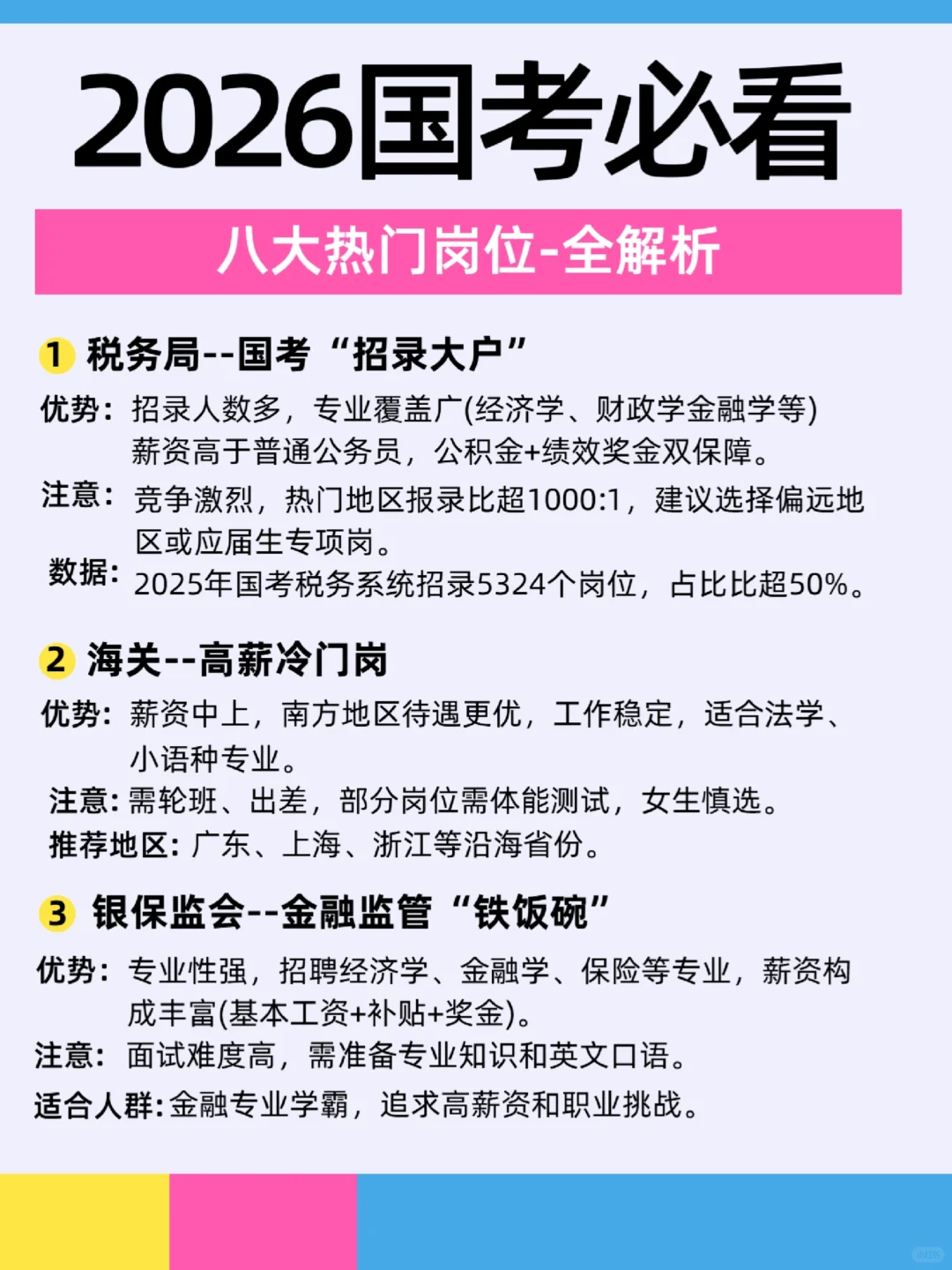 2026国考必看

八大热门岗位-全解析

1 税务局--国考“招录大户”

优势：招录人数多，专业覆盖广(经济学、财政学金融学等)薪资高于普通公务员，公积金+绩效奖金双保障。

注意：竞争激烈，热门地区报录比超1000:1，建议选择偏远地区或应届生专项岗。

数据：2025年国考税务系统招录5324个岗位，占比比超50%。

2 海关--高薪冷门岗

优势：薪资中上，南方地区待遇更优，工作稳定，适合法学、小语种专业。

注意：需轮班、出差，部分岗位需体能测试，女生慎选。

推荐地区：广东、上海、浙江等沿海省份。

3 银保监会--金融监管“铁饭碗”

优势：专业性强，招聘经济学、金融学、保险等专业，薪资构成丰富(基本工资+补贴+奖金)。

注意：面试难度高，需准备专业知识和英文口语。

适合人群：金融专业学霸，追求高薪资和职业挑战。